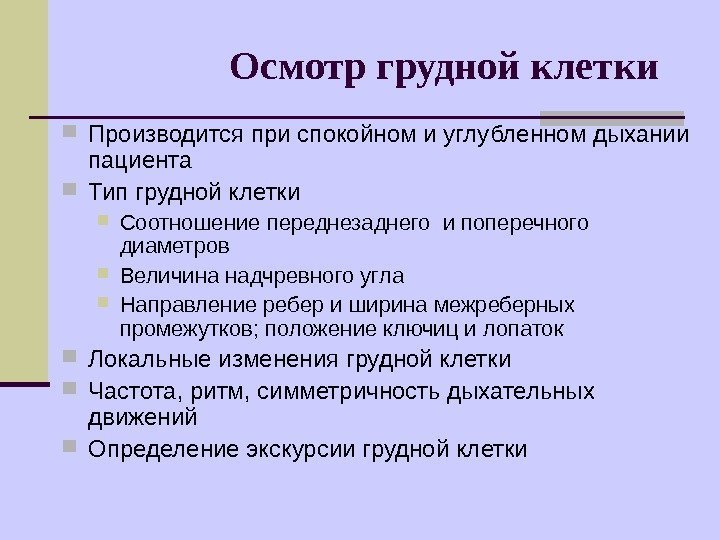 Осмотр грудной клетки

Производится при спокойном и углубленном дыхании пациента

Тип грудной клетки

Соотношение переднезаднего и поперечного диаметров

Величина надчревного угла

Направление ребер и ширина межреберных промежутков; положение ключиц и лопаток

Локальные изменения грудной клетки

Частота, ритм, симметричность дыхательных движений

Определение экскурсии грудной клетки